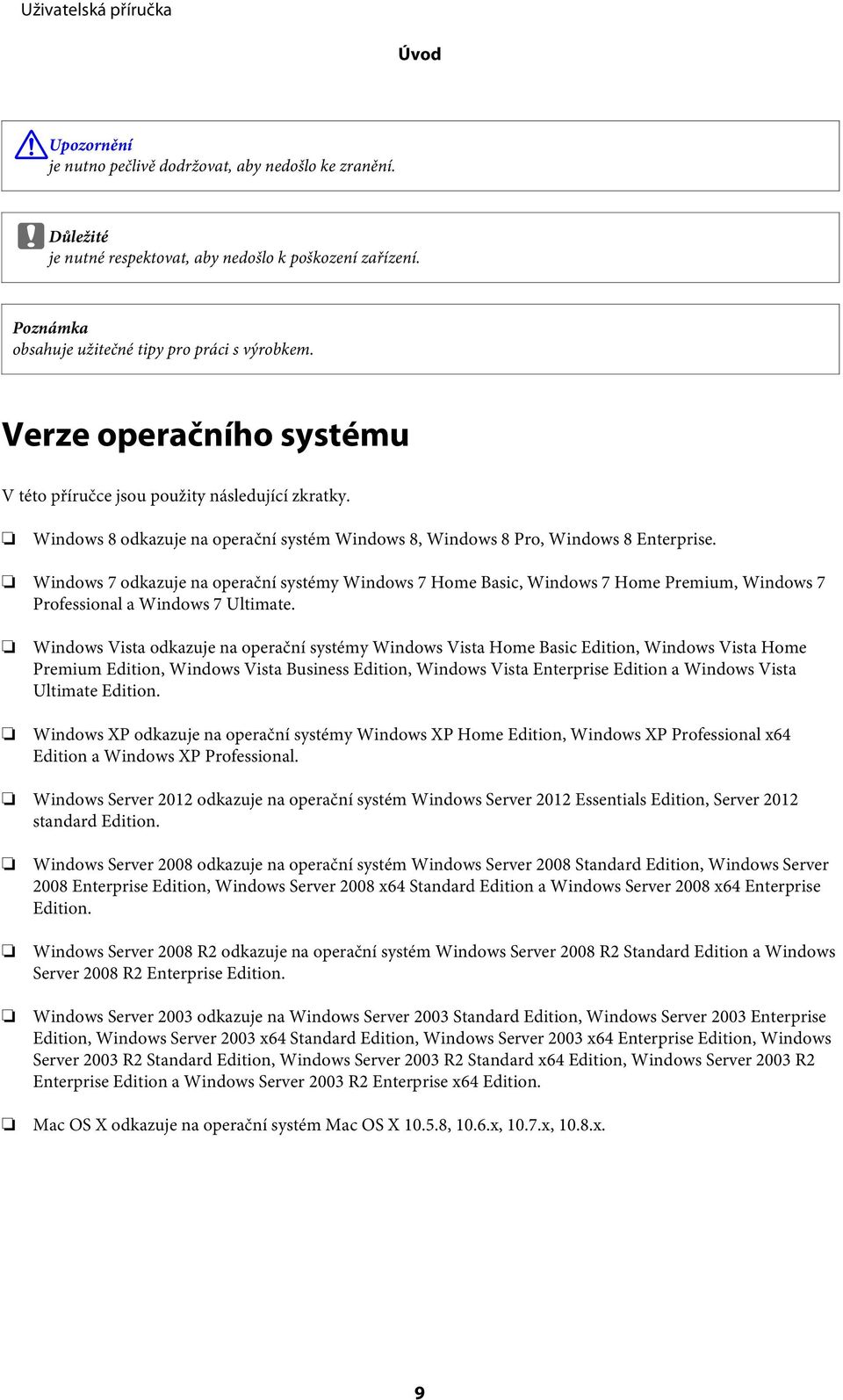 Uživatelská příručka

Úvod

Upozornění
je nutno pečlivě dodržovat, aby nedošlo ke zranění.

Důležité
je nutné respektovat, aby nedošlo k poškození zařízení.

Poznámka
obsahuje užitečné tipy pro práci s výrobkem.

Verze operačního systému

V této příručce jsou použity následující zkratky.

❏ Windows 8 odkazuje na operační systém Windows 8, Windows 8 Pro, Windows 8 Enterprise.

❏ Windows 7 odkazuje na operační systémy Windows 7 Home Basic, Windows 7 Home Premium, Windows 7 Professional a Windows 7 Ultimate.

❏ Windows Vista odkazuje na operační systémy Windows Vista Home Basic Edition, Windows Vista Home Premium Edition, Windows Vista Business Edition, Windows Vista Enterprise Edition a Windows Vista Ultimate Edition.

❏ Windows XP odkazuje na operační systémy Windows XP Home Edition, Windows XP Professional x64 Edition a Windows XP Professional.

❏ Windows Server 2012 odkazuje na operační systém Windows Server 2012 Essentials Edition, Server 2012 standard Edition.

❏ Windows Server 2008 odkazuje na operační systém Windows Server 2008 Standard Edition, Windows Server 2008 Enterprise Edition, Windows Server 2008 x64 Standard Edition a Windows Server 2008 x64 Enterprise Edition.

❏ Windows Server 2008 R2 odkazuje na operační systém Windows Server 2008 R2 Standard Edition a Windows Server 2008 R2 Enterprise Edition.

❏ Windows Server 2003 odkazuje na Windows Server 2003 Standard Edition, Windows Server 2003 Enterprise Edition, Windows Server 2003 x64 Standard Edition, Windows Server 2003 x64 Enterprise Edition, Windows Server 2003 R2 Standard Edition, Windows Server 2003 R2 Standard x64 Edition, Windows Server 2003 R2 Enterprise Edition a Windows Server 2003 R2 Enterprise x64 Edition.

❏ Mac OS X odkazuje na operační systém Mac OS X 10.5.8, 10.6.x, 10.7.x, 10.8.x.

9